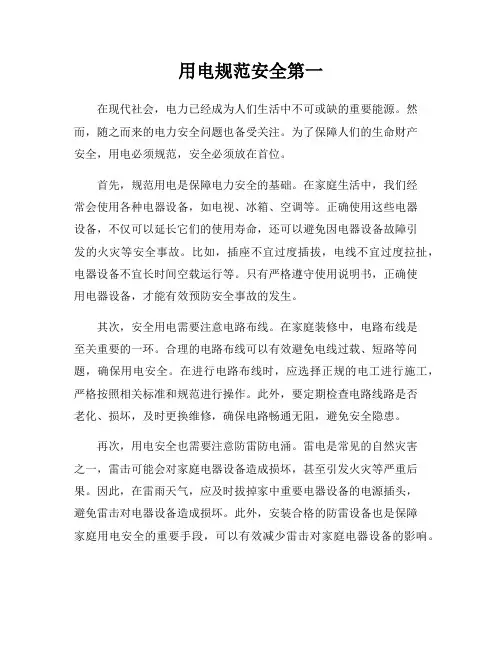 用电规范安全第一

在现代社会，电力已经成为人们生活中不可或缺的重要能源。然而，随之而来的电力安全问题也备受关注。为了保障人们的生命财产安全，用电必须规范，安全必须放在首位。

首先，规范用电是保障电力安全的基础。在家庭生活中，我们经常会使用各种电器设备，如电视、冰箱、空调等。正确使用这些电器设备，不仅可以延长它们的使用寿命，还可以避免因电器设备故障引发的火灾等安全事故。比如，插座不宜过度插拔，电线不宜过度拉扯，电器设备不宜长时间空载运行等。只有严格遵守使用说明书，正确使用电器设备，才能有效预防安全事故的发生。

其次，安全用电需要注意电路布线。在家庭装修中，电路布线是至关重要的一环。合理的电路布线可以有效避免电线过载、短路等问题，确保用电安全。在进行电路布线时，应选择正规的电工进行施工，严格按照相关标准和规范进行操作。此外，要定期检查电路线路是否老化、损坏，及时更换维修，确保电路畅通无阻，避免安全隐患。

再次，用电安全也需要注意防雷防电涌。雷电是常见的自然灾害之一，雷击可能会对家庭电器设备造成损坏，甚至引发火灾等严重后果。因此，在雷雨天气，应及时拔掉家中重要电器设备的电源插头，避免雷击对电器设备造成损坏。此外，安装合格的防雷设备也是保障家庭用电安全的重要手段，可以有效减少雷击对家庭电器设备的影响。